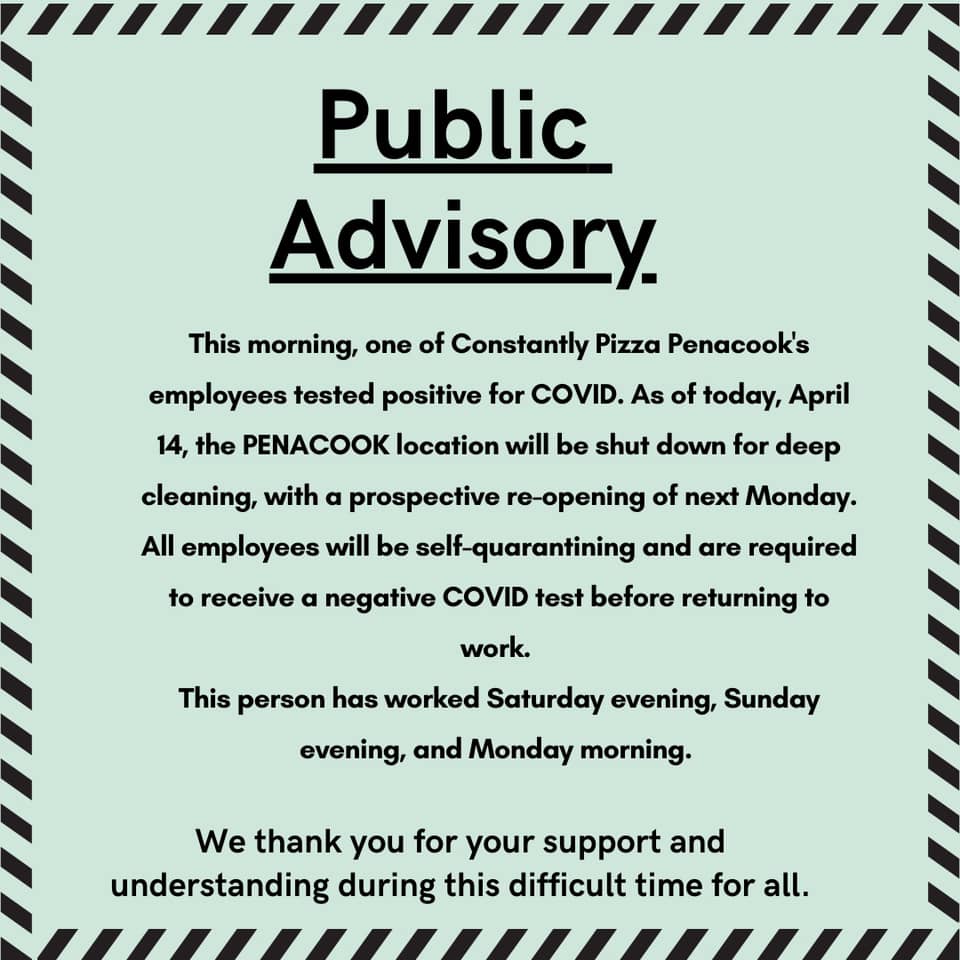 Public Advisory

This morning, one of Constantly Pizza Penacook's employees tested positive for COVID. As of today, April 14, the PENACOOK location will be shut down for deep cleaning, with a prospective re-opening of next Monday. All employees will be self-quarantining and are required to receive a negative COVID test before returning to work.

This person has worked Saturday evening, Sunday evening, and Monday morning.

We thank you for your support and understanding during this difficult time for all.